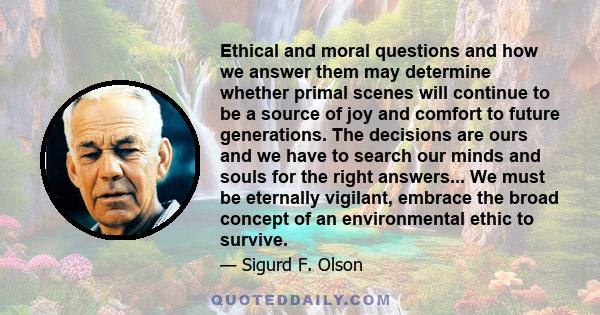 Ethical and moral questions and how we answer them may determine whether primal scenes will continue to be a source of joy and comfort to future generations. The decisions are ours and we have to search our minds and souls for the right answers... We must be eternally vigilant, embrace the broad concept of an environmental ethic to survive.

— Sigurd F. Olson

QUOTEDDAILY.COM